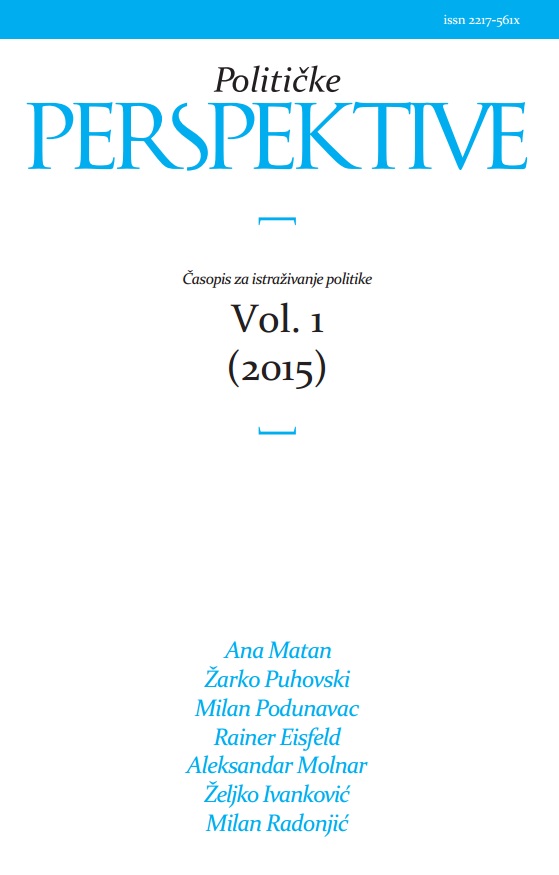 issn 2217-561x

Političke
PERSPEKTIVE

Časopis za istraživanje politike
Vol. 1
(2015)

Ana Matan
Žarko Puhovski
Milan Podunavac
Rainer Eisfeld
Aleksandar Molnar
Željko Ivanković
Milan Radonjić